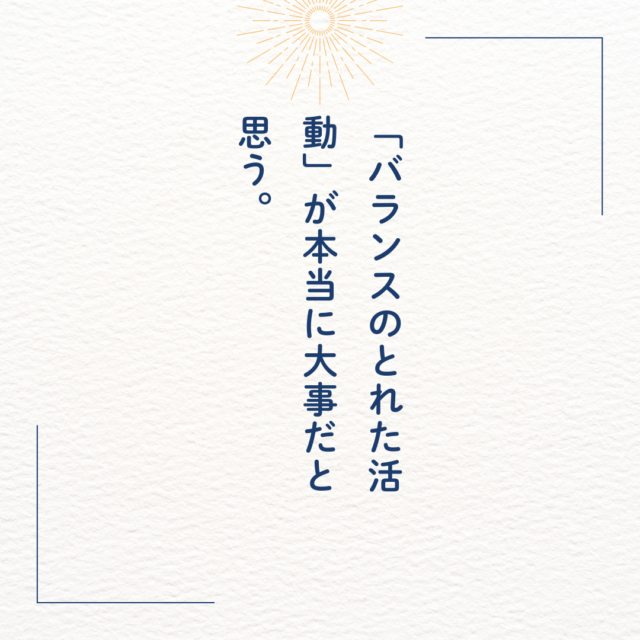 「バランスのとれた活動」が本当に大事だと思う。